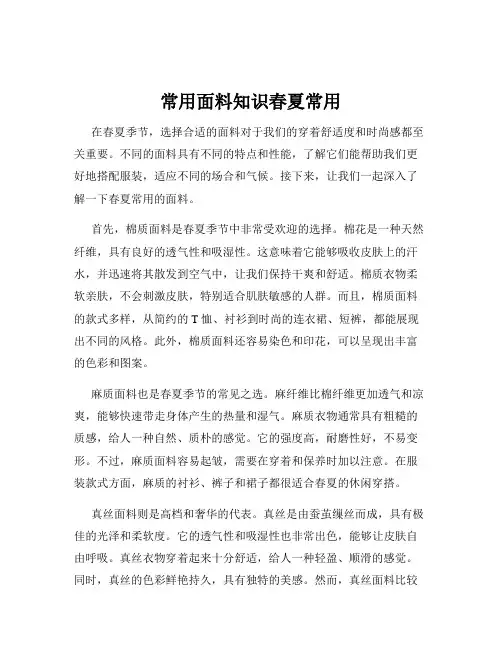 常用面料知识春夏常用

在春夏季节，选择合适的面料对于我们的穿着舒适度和时尚感都至关重要。不同的面料具有不同的特点和性能，了解它们能帮助我们更好地搭配服装，适应不同的场合和气候。接下来，让我们一起深入了解一下春夏常用的面料。

首先，棉质面料是春夏季节中非常受欢迎的选择。棉花是一种天然纤维，具有良好的透气性和吸湿性。这意味着它能够吸收皮肤上的汗水，并迅速将其散发到空气中，让我们保持干爽和舒适。棉质衣物柔软亲肤，不会刺激皮肤，特别适合肌肤敏感的人群。而且，棉质面料的款式多样，从简约的 T 恤、衬衫到时尚的连衣裙、短裤，都能展现出不同的风格。此外，棉质面料还容易染色和印花，可以呈现出丰富的色彩和图案。

麻质面料也是春夏季节的常见之选。麻纤维比棉纤维更加透气和凉爽，能够快速带走身体产生的热量和湿气。麻质衣物通常具有粗糙的质感，给人一种自然、质朴的感觉。它的强度高，耐磨性好，不易变形。不过，麻质面料容易起皱，需要在穿着和保养时加以注意。在服装款式方面，麻质的衬衫、裤子和裙子都很适合春夏的休闲穿搭。

真丝面料则是高档和奢华的代表。真丝是由蚕茧缫丝而成，具有极佳的光泽和柔软度。它的透气性和吸湿性也非常出色，能够让皮肤自由呼吸。真丝衣物穿着起来十分舒适，给人一种轻盈、顺滑的感觉。同时，真丝的色彩鲜艳持久，具有独特的美感。然而，真丝面料比较